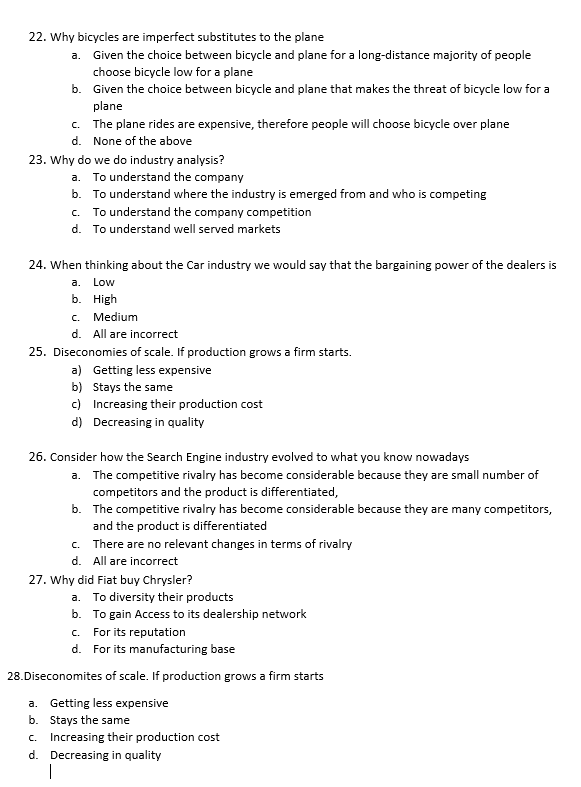 22. Why bicycles are imperfect substitutes to the plane
a. Given the choice between bicycle and plane for a long-distance majority of people choose bicycle low for a plane
b. Given the choice between bicycle and plane that makes the threat of bicycle low for a plane
c. The plane rides are expensive, therefore people will choose bicycle over plane
d. None of the above

23. Why do we do industry analysis?
a. To understand the company
b. To understand where the industry is emerged from and who is competing
c. To understand the company competition
d. To understand well served markets

24. When thinking about the Car industry we would say that the bargaining power of the dealers is
a. Low
b. High
c. Medium
d. All are incorrect

25. Diseconomies of scale. If production grows a firm starts.
a) Getting less expensive
b) Stays the same
c) Increasing their production cost
d) Decreasing in quality

26. Consider how the Search Engine industry evolved to what you know nowadays
a. The competitive rivalry has become considerable because they are small number of competitors and the product is differentiated,
b. The competitive rivalry has become considerable because they are many competitors, and the product is differentiated
c. There are no relevant changes in terms of rivalry
d. All are incorrect

27. Why did Fiat buy Chrysler?
a. To diversity their products
b. To gain Access to its dealership network
c. For its reputation
d. For its manufacturing base

28.Diseconomites of scale. If production grows a firm starts

a. Getting less expensive
b. Stays the same
c. Increasing their production cost
d. Decreasing in quality